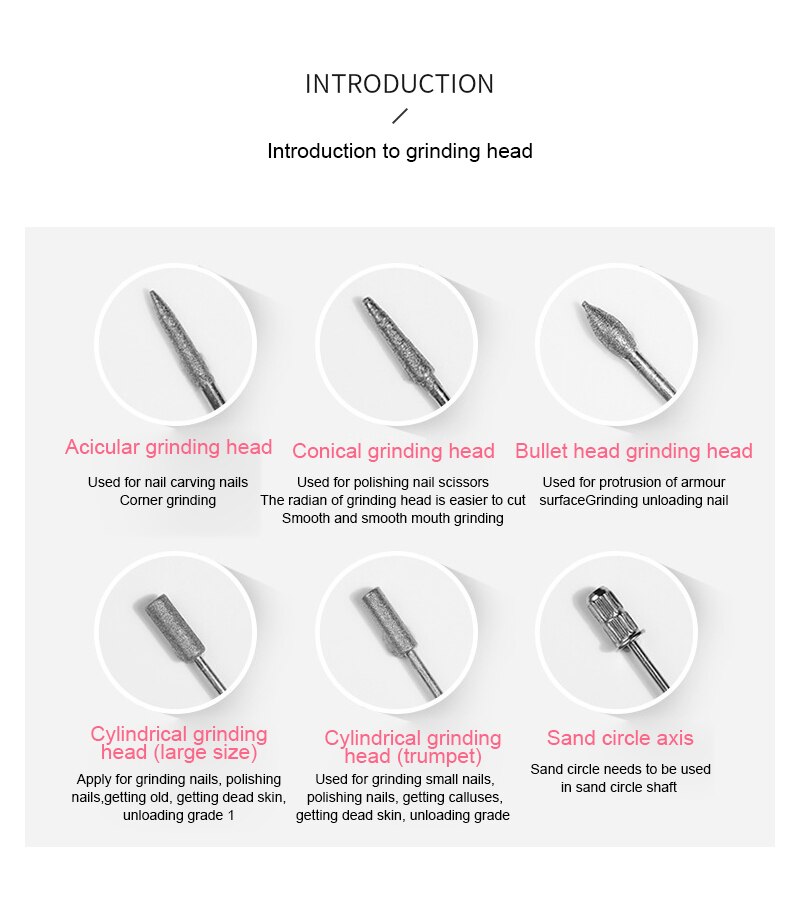 INTRODUCTION

/

Introduction to grinding head

Acicular grinding head

Used for nail carving nails
Corner grinding

Conical grinding head

Used for polishing nail scissors
The radian of grinding head is easier to cut
Smooth and smooth mouth grinding

Bullet head grinding head

Used for protrusion of armour
surfaceGrinding unloading nail

Cylindrical grinding head (large size)

Apply for grinding nails, polishing nails,getting old, getting dead skin, unloading grade 1

Cylindrical grinding head (trumpet)

Used for grinding small nails, polishing nails, getting calluses, getting dead skin, unloading grade

Sand circle axis

Sand circle needs to be used in sand circle shaft